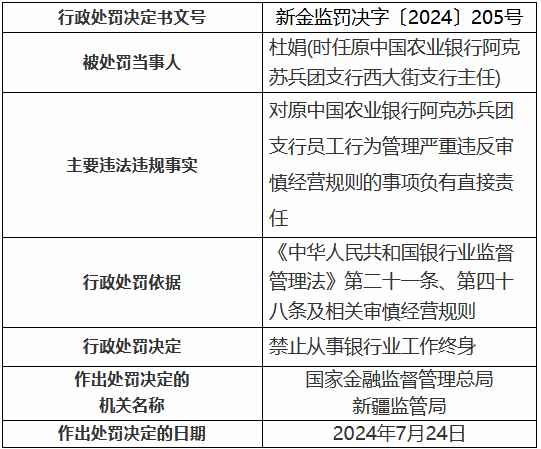 | 行政处罚决定书文号 | 新金监罚决字〔2024〕205号 |
|---|---|
| 被处罚当事人 | 杜娟(时任原中国农业银行阿克苏兵团支行西大街支行主任) |
| 主要违法违规事实 | 对原中国农业银行阿克苏兵团支行员工行为管理严重违反审慎经营规则的事项负有直接责任 |
| 行政处罚依据 | 《中华人民共和国银行业监督管理法》第二十一条、第四十八条及相关审慎经营规则 |
| 行政处罚决定 | 禁止从事银行业工作终身 |
| 作出处罚决定的机关名称 | 国家金融监督管理总局新疆监管局 |
| 作出处罚决定的日期 | 2024年7月24日 |